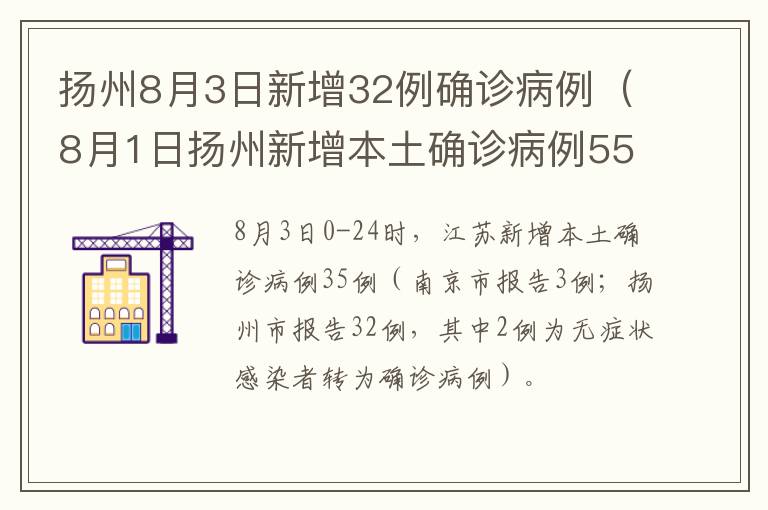 扬州8月3日新增32例确诊病例（8月1日扬州新增本土确诊病例55

8月3日0-24时，江苏新增本土确诊病例35例（南京市报告3例；扬州市报告32例，其中2例为无症状感染者转为确诊病例）。